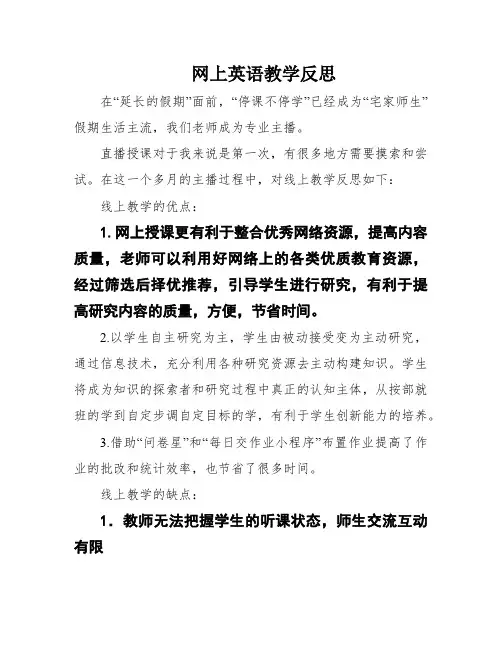 网上英语教学反思

在“延长的假期”面前，“停课不停学”已经成为“宅家师生”假期生活主流，我们老师成为专业主播。

直播授课对于我来说是第一次，有很多地方需要摸索和尝试。在这一个多月的主播过程中，对线上教学反思如下：

线上教学的优点：

1. 网上授课更有利于整合优秀网络资源，提高内容质量，老师可以利用好网络上的各类优质教育资源，经过筛选后择优推荐，引导学生进行研究，有利于提高研究内容的质量，方便，节省时间。

2.以学生自主研究为主，学生由被动接受变为主动研究，通过信息技术，充分利用各种研究资源去主动构建知识。学生将成为知识的探索者和研究过程中真正的认知主体，从按部就班的学到自定步调自定目标的学，有利于学生创新能力的培养。

3.借助“问卷星”和“每日交作业小程序”布置作业提高了作业的批改和统计效率，也节省了很多时间。

线上教学的缺点：

1．教师无法把握学生的听课状态，师生交流互动有限